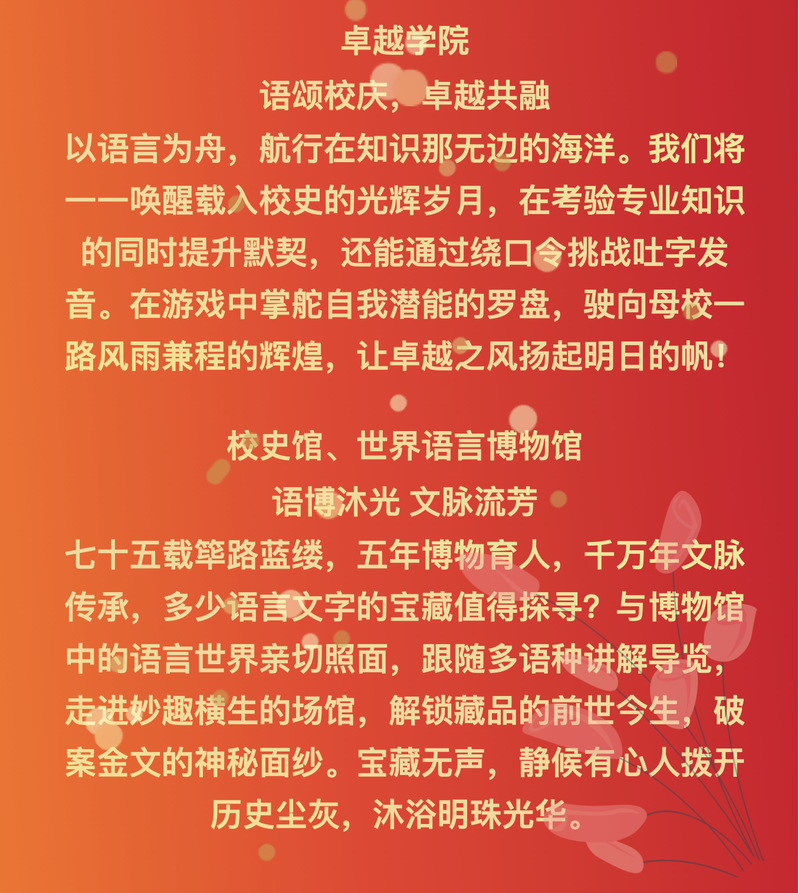 卓越学院

语颂校庆，卓越共融

以语言为舟，航行在知识那无边的海洋。我们将一一唤醒载入校史的光辉岁月，在考验专业知识的同时提升默契，还能通过绕口令挑战吐字发音。在游戏中掌舵自我潜能的罗盘，驶向母校一路风雨兼程的辉煌，让卓越之风扬起明日的帆！

校史馆、世界语言博物馆

语博沐光 文脉流芳

七十五载筚路蓝缕，五年博物育人，千万年文脉传承，多少语言文字的宝藏值得探寻？与博物馆中的语言世界亲切照面，跟随多语种讲解导览，走进妙趣横生的场馆，解锁藏品的前世今生，破案金文的神秘面纱。宝藏无声，静候有心人拨开历史尘灰，沐浴明珠光华。